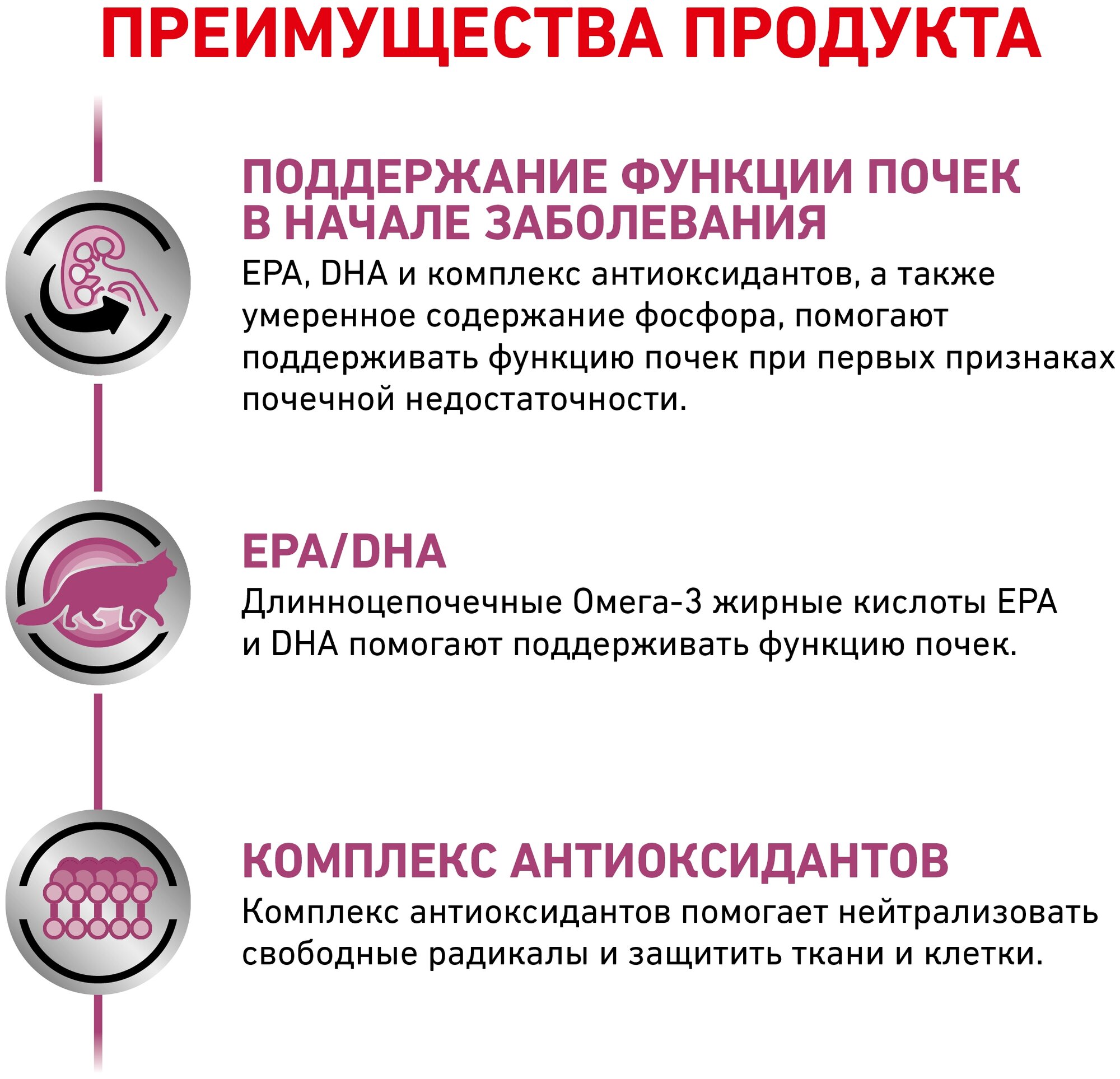 ПРЕИМУЩЕСТВА ПРОДУКТА

ПОДДЕРЖАНИЕ ФУНКЦИИ ПОЧЕК В НАЧАЛЕ ЗАБОЛЕВАНИЯ
EPA, DHA и комплекс антиоксидантов, а также умеренное содержание фосфора, помогают поддерживать функцию почек при первых признаках почечной недостаточности.

EPA/DHA
Длинноцепочечные Омега-3 жирные кислоты EPA и DHA помогают поддерживать функцию почек.

КОМПЛЕКС АНТИОКСИДАНТОВ
Комплекс антиоксидантов помогает нейтрализовать свободные радикалы и защитить ткани и клетки.